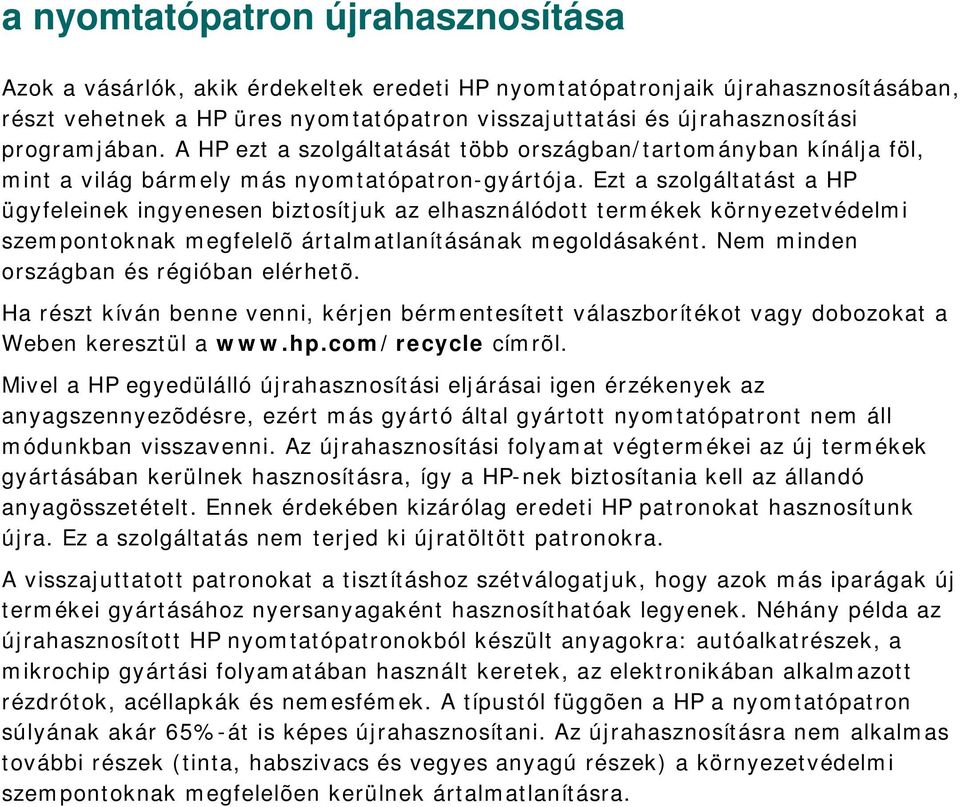 a nyomtatópatron újrahasznosítása

Azok a vásárlók, akik érdekeltek eredeti HP nyomtatópatronjaik újrahasznosításában, részt vehetnek a HP üres nyomtatópatron visszajuttatási és újrahasznosítási programjában. A HP ezt a szolgáltatását több országban/tartományban kínálja föl, mint a világ bármely más nyomtatópatron-gyártója. Ezt a szolgáltatást a HP ügyfeleinek ingyenesen biztosítjuk az elhasználódott termékek környezetvédelmi szempontoknak megfelelõ ártalmatlanításának megoldásaként. Nem minden országban és régióban elérhetõ.

Ha részt kíván benne venni, kérjen bérmentesített válaszborítékot vagy dobozokat a Weben keresztül a www.hp.com/recycle címrõl.

Mivel a HP egyedülálló újrahasznosítási eljárásai igen érzékenyek az anyagszennyezõdésre, ezért más gyártó által gyártott nyomtatópatront nem áll módunkban visszavenni. Az újrahasznosítási folyamat végtermékei az új termékek gyártásában kerülnek hasznosításra, így a HP-nek biztosítania kell az állandó anyagösszetételt. Ennek érdekében kizárólag eredeti HP patronokat hasznosítunk újra. Ez a szolgáltatás nem terjed ki újratöltött patronokra.

A visszajuttatott patronokat a tisztításhoz szétválogatjuk, hogy azok más iparágak új termékei gyártásához nyersanyagaként hasznosíthatóak legyenek. Néhány példa az újrahasznosított HP nyomtatópatronokból készült anyagokra: autóalkatrészek, a mikrochip gyártási folyamatában használt keretek, az elektronikában alkalmazott rézdrótok, acéllapkák és nemesfémek. A típustól függõen a HP a nyomtatópatron súlyának akár 65%-át is képes újrahasznosítani. Az újrahasznosításra nem alkalmas további részek (tinta, habszivacs és vegyes anyagú részek) a környezetvédelmi szempontoknak megfelelõen kerülnek ártalmatlanításra.